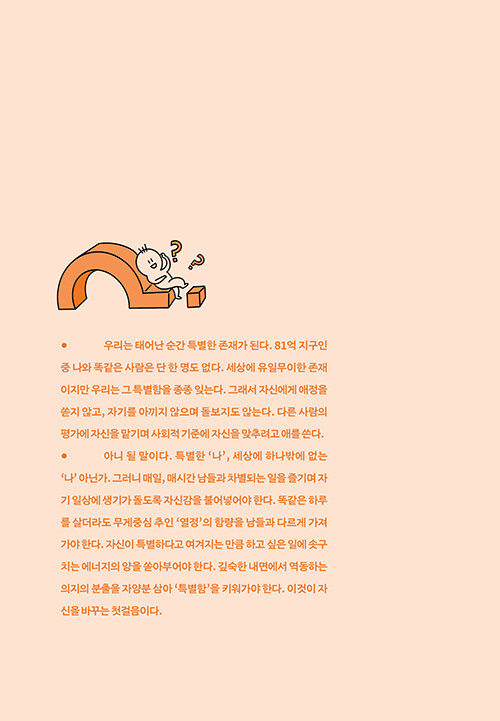 ?
?

● 우리는 태어난 순간 특별한 존재가 된다. 81억 지구인 중 나와 똑같은 사람은 단 한 명도 없다. 세상에 유일무이한 존재이지만 우리는 그 특별함을 종종 잊는다. 그래서 자신에게 애정을 쏟지 않고, 자기를 아끼지 않으며 돌보지도 않는다. 다른 사람의 평가에 자신을 맡기며 사회적 기준에 자신을 맞추려고 애를 쓴다.

● 아니 될 말이다. 특별한 '나', 세상에 하나밖에 없는 '나' 아닌가. 그러니 매일, 매시간 남들과 차별되는 일을 즐기며 자기 일상에 생기가 돌도록 자신감을 불어넣어야 한다. 똑같은 하루를 살더라도 무게중심 추인 '열정'의 함량을 남들과 다르게 가져가야 한다. 자신이 특별하다고 여겨지는 만큼 하고 싶은 일에 솟구치는 에너지의 양을 쏟아부어야 한다. 깊숙한 내면에서 역동하는 의지의 분출을 자양분 삼아 '특별함'을 키워가야 한다. 이것이 자신을 바꾸는 첫걸음이다.